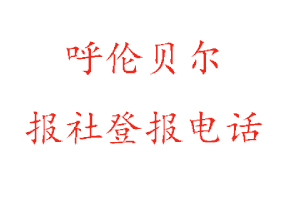 呼伦贝尔
报社登报电话